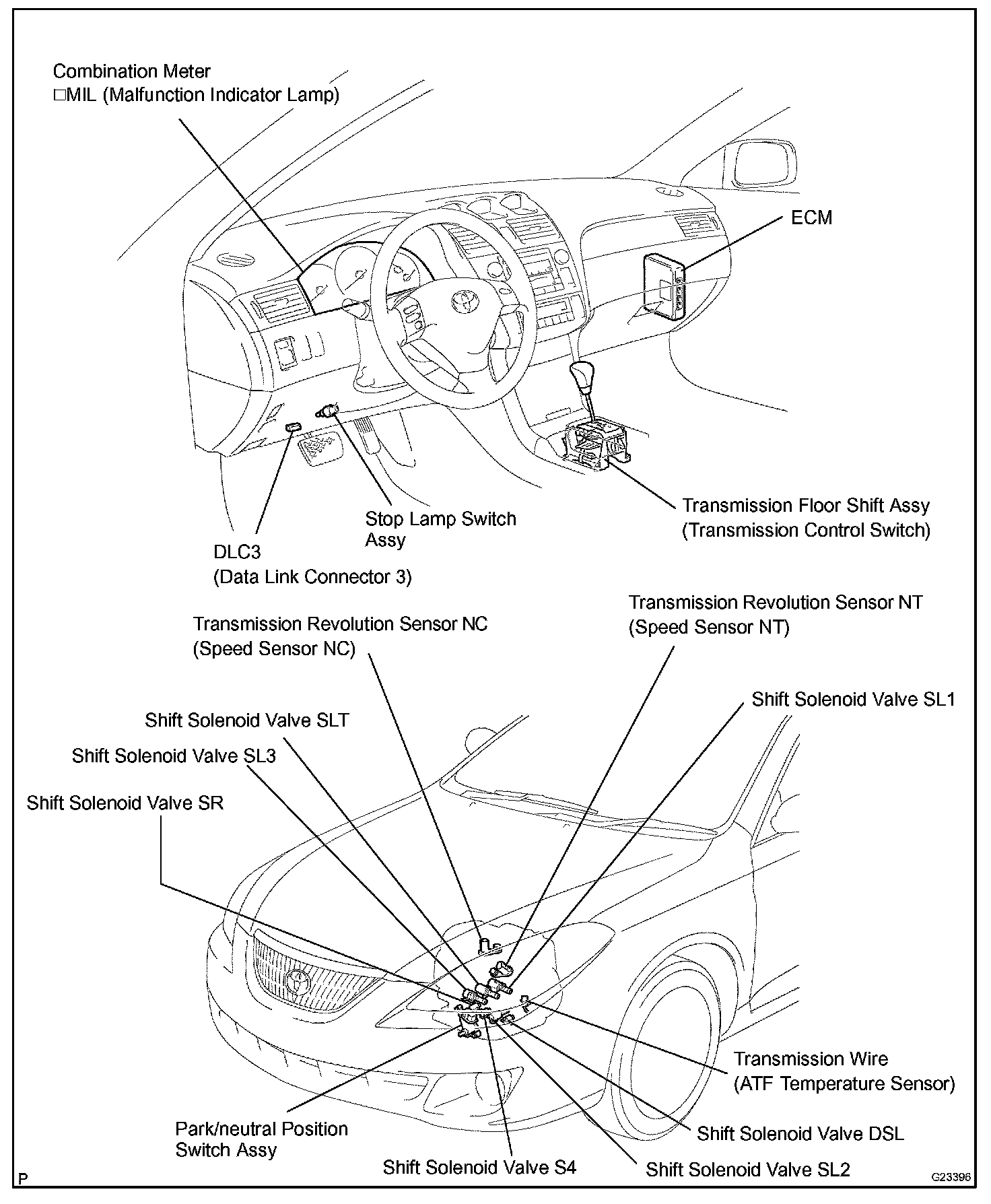 Combination Meter
□MIL (Malfunction Indicator Lamp)

ECM

Transmission Floor Shift Assy
(Transmission Control Switch)

Stop Lamp Switch
Assy

DLC3
(Data Link Connector 3)

Transmission Revolution Sensor NT
(Speed Sensor NT)

Transmission Revolution Sensor NC
(Speed Sensor NC)

Shift Solenoid Valve SL1

Shift Solenoid Valve SLT

Shift Solenoid Valve SL3

Shift Solenoid Valve SR

Transmission Wire
(ATF Temperature Sensor)

Park/neutral Position
Switch Assy

Shift Solenoid Valve DSL

Shift Solenoid Valve S4

Shift Solenoid Valve SL2

P

G23396